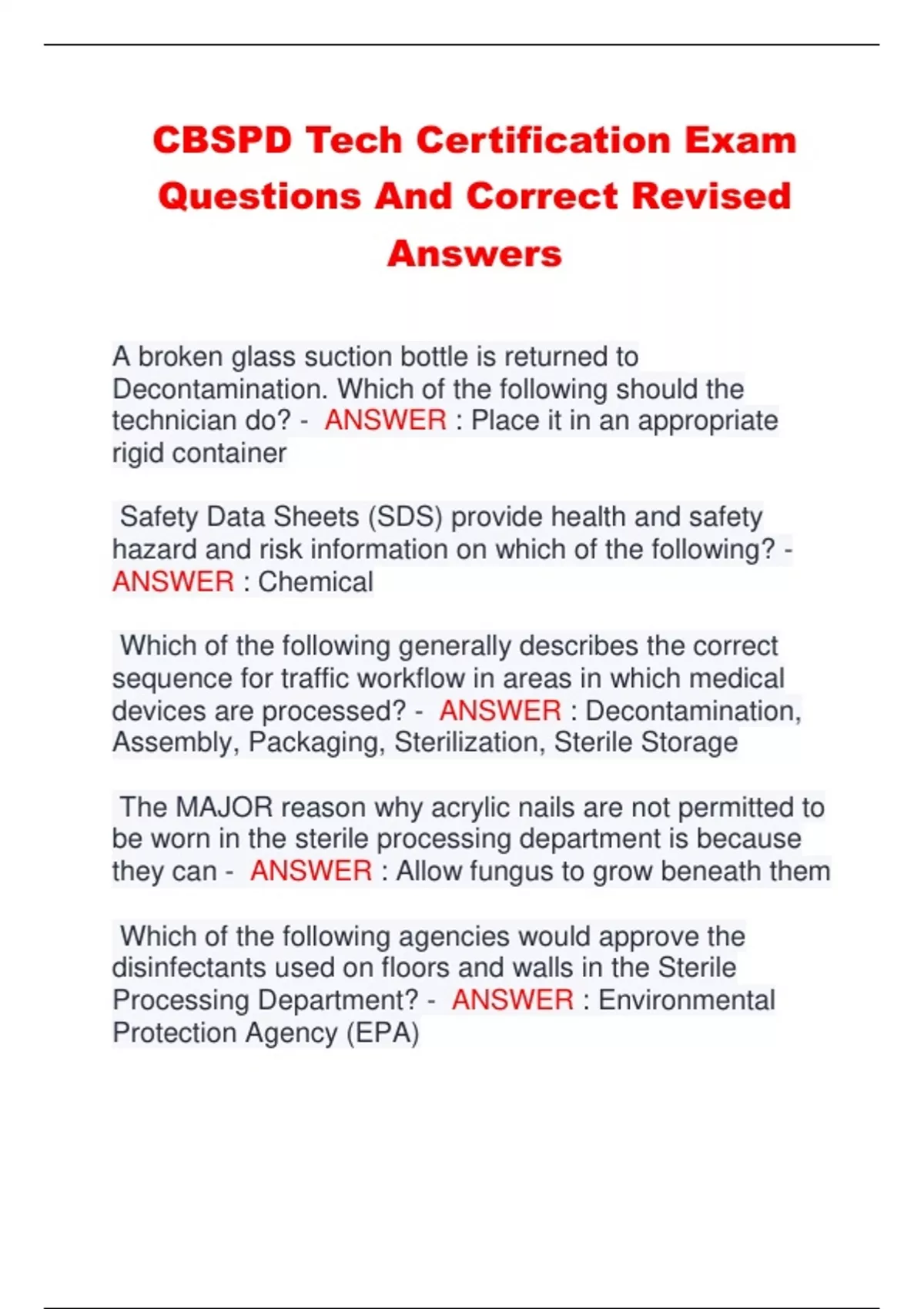 CBSPD Tech Certification Exam Questions And Correct Revised Answers

A broken glass suction bottle is returned to Decontamination. Which of the following should the technician do? - ANSWER : Place it in an appropriate rigid container

Safety Data Sheets (SDS) provide health and safety hazard and risk information on which of the following? - ANSWER : Chemical

Which of the following generally describes the correct sequence for traffic workflow in areas in which medical devices are processed? - ANSWER : Decontamination, Assembly, Packaging, Sterilization, Sterile Storage

The MAJOR reason why acrylic nails are not permitted to be worn in the sterile processing department is because they can - ANSWER : Allow fungus to grow beneath them

Which of the following agencies would approve the disinfectants used on floors and walls in the Sterile Processing Department? - ANSWER : Environmental Protection Agency (EPA)